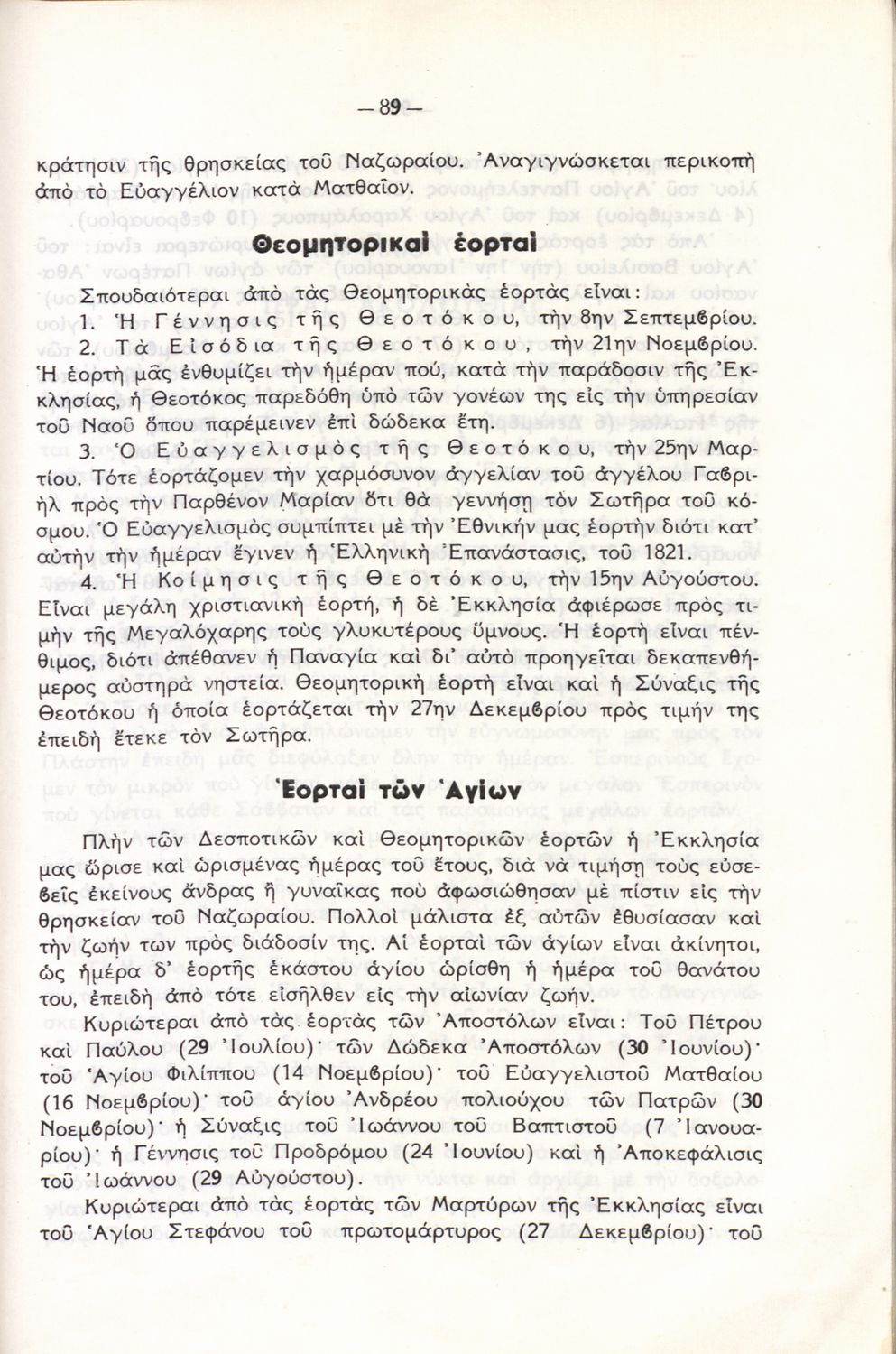 — 89 —

κράτησιν τῆς θρησκείας τοῦ Ναζωραίου. Ἀναγιγνώσκεται περικοπὴ ἀπὸ τὸ Εὐαγγέλιον κατὰ Ματθαῖον.

Θεομητορικαὶ ἑορταὶ

Σπουδαιότεραι ἀπὸ τὰς Θεομητορικὰς ἑορτὰς εἶναι:

1. Ἡ Γέννησις τῆς Θεοτόκου, τὴν 8ην Σεπτεμβρίου.

2. Τὰ Εἰσόδια τῆς Θεοτόκου, τὴν 21ην Νοεμβρίου. Ἡ ἑορτὴ μᾶς ἐνθυμίζει τὴν ἡμέραν πού, κατὰ τὴν παράδοσιν τῆς Ἐκκλησίας, ἡ Θεοτόκος παρεδόθη ὑπὸ τῶν γονέων της εἰς τὴν ὑπηρεσίαν τοῦ Ναοῦ ὅπου παρέμεινεν ἐπὶ δώδεκα ἔτη.

3. Ὁ Εὐαγγελισμὸς τῆς Θεοτόκου, τὴν 25ην Μαρτίου. Τότε ἑορτάζομεν τὴν χαρμόσυνον ἀγγελίαν τοῦ ἀγγέλου Γαβριὴλ πρὸς τὴν Παρθένον Μαρίαν ὅτι θὰ γεννήσῃ τὸν Σωτῆρα τοῦ κόσμου. Ὁ Εὐαγγελισμὸς συμπίπτει μὲ τὴν Ἐθνικήν μας ἑορτὴν διότι κατ' αὐτὴν τὴν ἡμέραν ἔγινεν ἡ Ἑλληνικὴ Ἐπανάστασις, τοῦ 1821.

4. Ἡ Κοίμησις τῆς Θεοτόκου, τὴν 15ην Αὐγούστου. Εἶναι μεγάλη χριστιανικὴ ἑορτή, ἡ δὲ Ἐκκλησία ἀφιέρωσε πρὸς τιμὴν τῆς Μεγαλόχαρης τοὺς γλυκυτέρους ὕμνους. Ἡ ἑορτὴ εἶναι πένθιμος, διότι ἀπέθανεν ἡ Παναγία καὶ δι' αὐτὸ προηγεῖται δεκαπενθήμερος αὐστηρὰ νηστεία. Θεομητορικὴ ἑορτὴ εἶναι καὶ ἡ Σύναξις τῆς Θεοτόκου ἡ ὁποία ἑορτάζεται τὴν 27ην Δεκεμβρίου πρὸς τιμήν της ἐπειδὴ ἔτεκε τὸν Σωτῆρα.

Ἑορταὶ τῶν Ἁγίων

Πλὴν τῶν Δεσποτικῶν καὶ Θεομητορικῶν ἑορτῶν ἡ Ἐκκλησία μας ὥρισε καὶ ὡρισμένας ἡμέρας τοῦ ἔτους, διὰ νὰ τιμήσῃ τοὺς εὐσεβεῖς ἐκείνους ἄνδρας ἢ γυναῖκας ποὺ ἀφωσιώθησαν μὲ πίστιν εἰς τὴν θρησκείαν τοῦ Ναζωραίου. Πολλοὶ μάλιστα ἐξ αὐτῶν ἐθυσίασαν καὶ τὴν ζωήν των πρὸς διάδοσίν της. Αἱ ἑορταὶ τῶν ἁγίων εἶναι ἀκίνητοι, ὡς ἡμέρα δ' ἑορτῆς ἑκάστου ἁγίου ὡρίσθη ἡ ἡμέρα τοῦ θανάτου του, ἐπειδὴ ἀπὸ τότε εἰσῆλθεν εἰς τὴν αἰωνίαν ζωήν.

Κυριώτεραι ἀπὸ τὰς ἑορτὰς τῶν Ἀποστόλων εἶναι: Τοῦ Πέτρου καὶ Παύλου (29 Ἰουλίου)· τῶν Δώδεκα Ἀποστόλων (30 Ἰουνίου)· τοῦ Ἁγίου Φιλίππου (14 Νοεμβρίου)· τοῦ Εὐαγγελιστοῦ Ματθαίου (16 Νοεμβρίου)· τοῦ ἁγίου Ἀνδρέου πολιούχου τῶν Πατρῶν (30 Νοεμβρίου)· ἡ Σύναξις τοῦ Ἰωάννου τοῦ Βαπτιστοῦ (7 Ἰανουαρίου)· ἡ Γέννησις τοῦ Προδρόμου (24 Ἰουνίου) καὶ ἡ Ἀποκεφάλισις τοῦ Ἰωάννου (29 Αὐγούστου).

Κυριώτεραι ἀπὸ τὰς ἑορτὰς τῶν Μαρτύρων τῆς Ἐκκλησίας εἶναι τοῦ Ἁγίου Στεφάνου τοῦ πρωτομάρτυρος (27 Δεκεμβρίου)· τοῦ